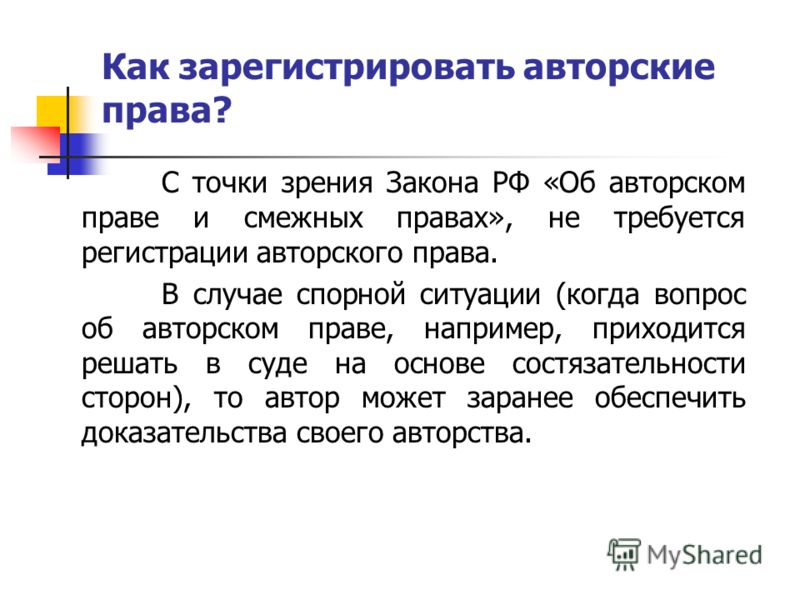 Как зарегистрировать авторские права?

С точки зрения Закона РФ «Об авторском праве и смежных правах», не требуется регистрации авторского права.

В случае спорной ситуации (когда вопрос об авторском праве, например, приходится решать в суде на основе состязательности сторон), то автор может заранее обеспечить доказательства своего авторства.

MyShared